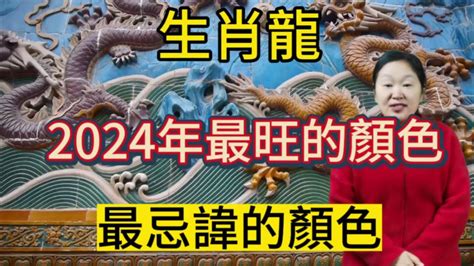 生肖龍

2024年最旺的顏色

最忌諱的顏色